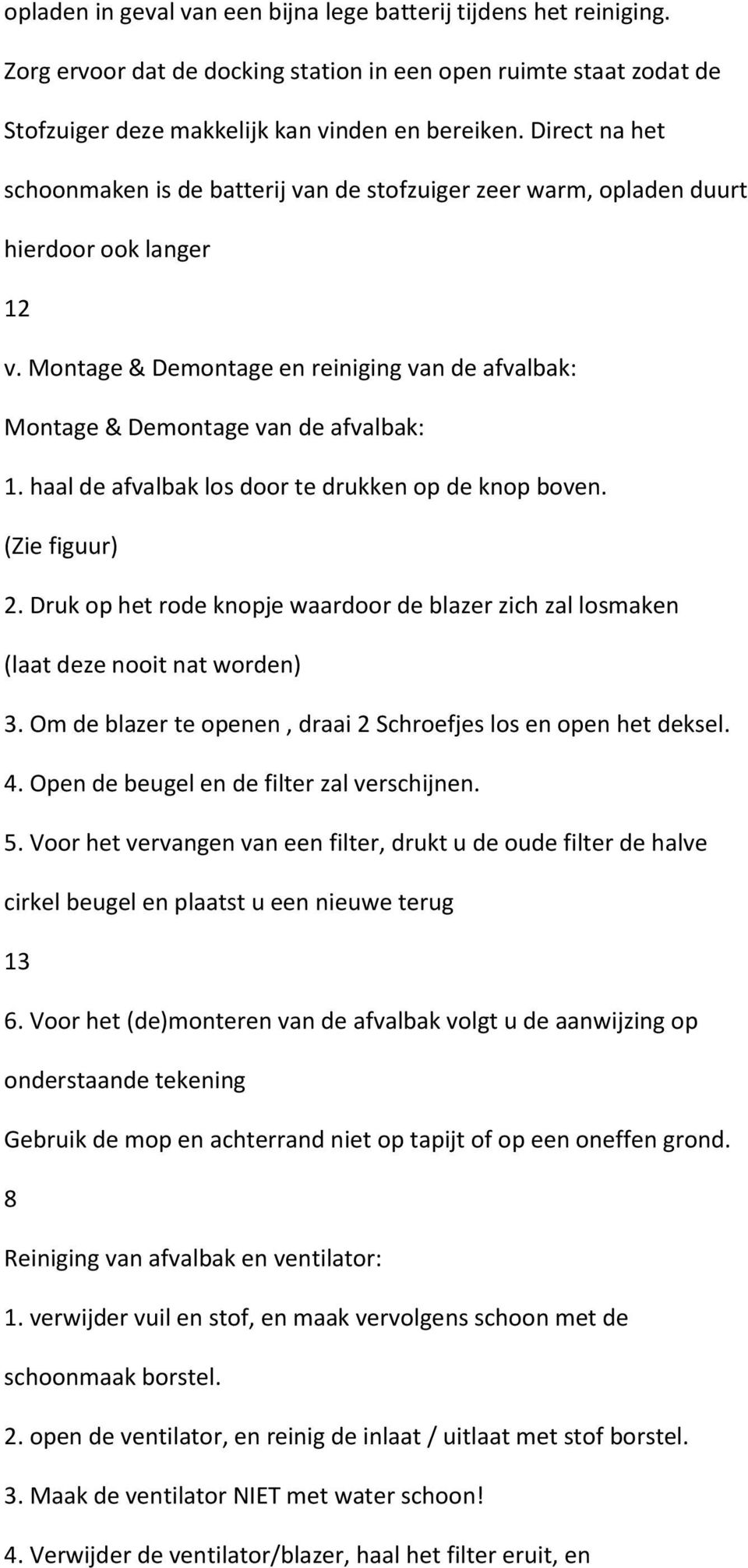 opladen in geval van een bijna lege batterij tijdens het reiniging. Zorg ervoor dat de docking station in een open ruimte staat zodat de Stofzuiger deze makkelijk kan vinden en bereiken. Direct na het schoonmaken is de batterij van de stofzuiger zeer warm, opladen duurt hierdoor ook langer

12

v. Montage & Demontage en reiniging van de afvalbak:

Montage & Demontage van de afvalbak:

1. haal de afvalbak los door te drukken op de knop boven. (Zie figuur)

2. Druk op het rode knopje waardoor de blazer zich zal losmaken (laat deze nooit nat worden)

3. Om de blazer te openen , draai 2 Schroefjes los en open het deksel.

4. Open de beugel en de filter zal verschijnen.

5. Voor het vervangen van een filter, drukt u de oude filter de halve cirkel beugel en plaatst u een nieuwe terug

13

6. Voor het (de)monteren van de afvalbak volgt u de aanwijzing op onderstaande tekening

Gebruik de mop en achterrand niet op tapijt of op een oneffen grond.

8

Reiniging van afvalbak en ventilator:

1. verwijder vuil en stof, en maak vervolgens schoon met de schoonmaak borstel.

2. open de ventilator, en reinig de inlaat / uitlaat met stof borstel.

3. Maak de ventilator NIET met water schoon!

4. Verwijder de ventilator/blazer, haal het filter eruit, en